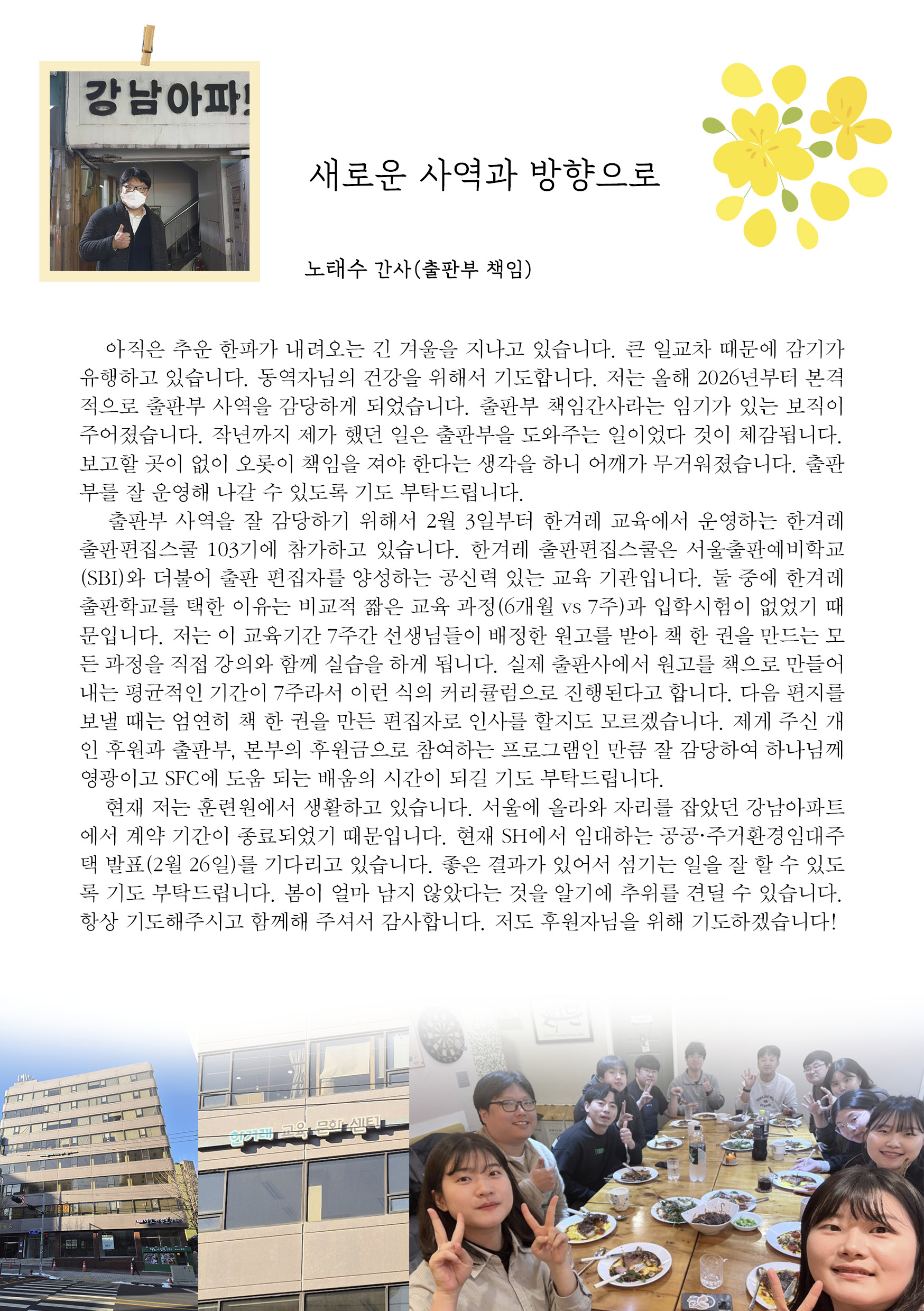 강남아파

새로운 사역과 방향으로

노태수 간사(출판부 책임)

아직은 추운 한파가 내려오는 긴 겨울을 지나고 있습니다. 큰 일교차 때문에 감기가 유행하고 있습니다. 동역자님의 건강을 위해서 기도합니다. 저는 올해 2026년부터 본격적으로 출판부 사역을 감당하게 되었습니다. 출판부 책임간사라는 임기가 있는 보직이 주어졌습니다. 작년까지 제가 했던 일은 출판부을 도와주는 일이었다 것이 체감됩니다. 보고할 곳이 없이 오롯이 책임을 져야 한다는 생각을 하니 어깨가 무거워졌습니다. 출판부를 잘 운영해 나갈 수 있도록 기도 부탁드립니다.

출판부 사역을 잘 감당하기 위해서 2월 3일부터 한겨레 교육에서 운영하는 한겨레 출판편집스쿨 103기에 참가하고 있습니다. 한겨레 출판편집스쿨은 서울출판예비학교(SBI)와 더불어 출판 편집자를 양성하는 공신력 있는 교육 기관입니다. 둘 중에 한겨레 출판학교를 택한 이유는 비교적 짧은 교육 과정(6개월 vs 7주)과 입학시험이 없었기 때문입니다. 저는 이 교육기간 7주간 선생님들이 배정한 원고를 받아 책 한 권을 만드는 모든 과정을 직접 강의와 함께 실습을 하게 됩니다. 실제 출판사에서 원고를 책으로 만들어 내는 평균적인 기간이 7주라서 이런 식의 커리큘럼으로 진행된다고 합니다. 다음 편지를 보낼 때는 엄연히 책 한 권을 만든 편집자로 인사를 할지도 모르겠습니다. 제게 주신 개인 후원과 출판부, 본부의 후원금으로 참여하는 프로그램인 만큼 잘 감당하여 하나님께 영광이고 SFC에 도움 되는 배움의 시간이 되길 기도 부탁드립니다.

현재 저는 훈련원에서 생활하고 있습니다. 서울에 올라와 자리를 잡았던 강남아파트에서 계약 기간이 종료되었기 때문입니다. 현재 SH에서 임대하는 공공·주거환경임대주택 발표(2월 26일)를 기다리고 있습니다. 좋은 결과가 있어서 섬기는 일을 잘 할 수 있도록 기도 부탁드립니다. 봄이 얼마 남지 않았다는 것을 알기에 추위를 견딜 수 있습니다. 항상 기도해주시고 함께해 주셔서 감사합니다. 저도 후원자님을 위해 기도하겠습니다!

한겨레 교육 문화 센터